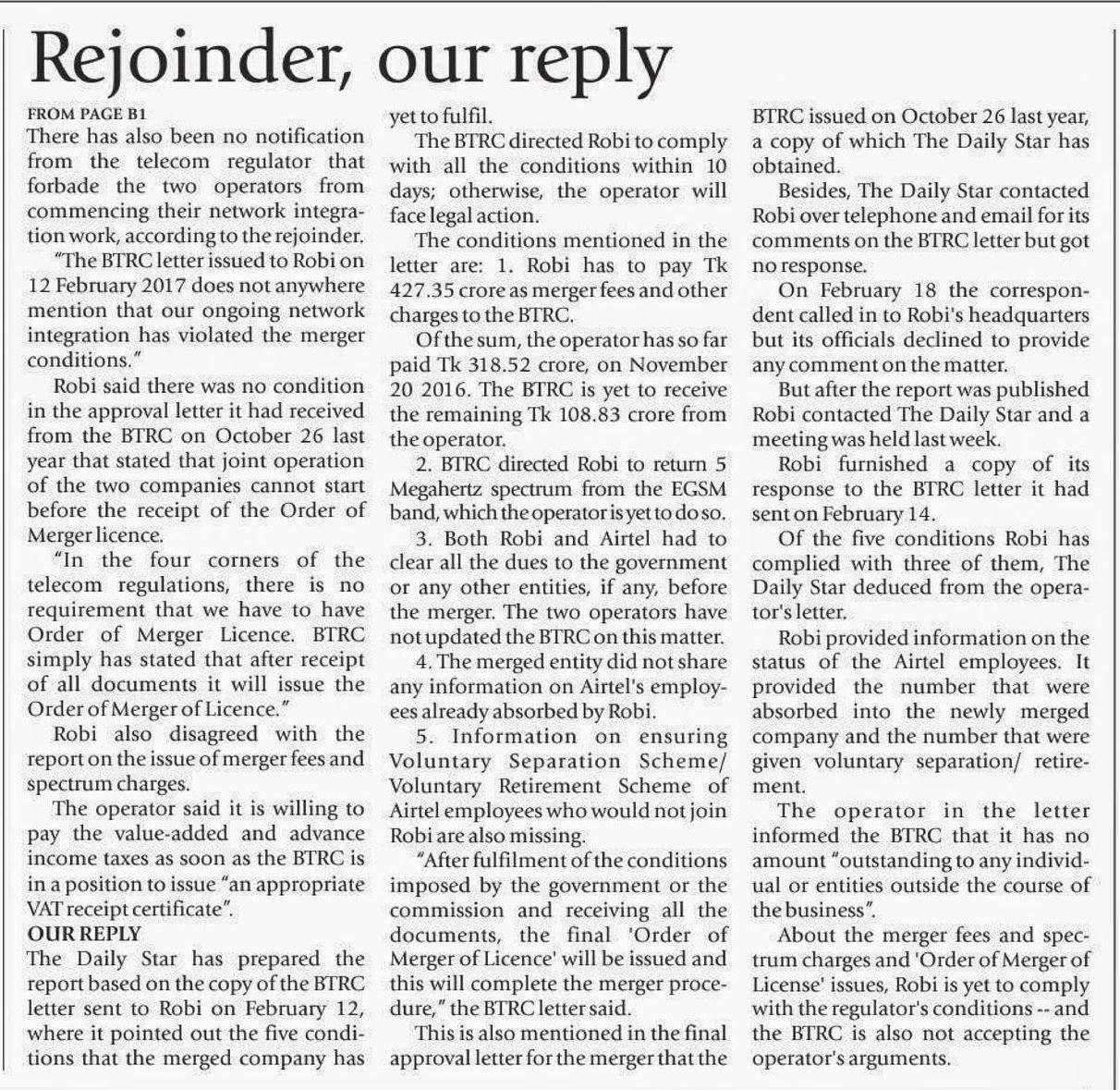 Rejoinder, our reply

FROM PAGE B1
There has also been no notification from the telecom regulator that forbade the two operators from commencing their network integration work, according to the rejoinder.

"The BTRC letter issued to Robi on 12 February 2017 does not anywhere mention that our ongoing network integration has violated the merger conditions."

Robi said there was no condition in the approval letter it had received from the BTRC on October 26 last year that stated that joint operation of the two companies cannot start before the receipt of the Order of Merger licence.

"In the four corners of the telecom regulations, there is no requirement that we have to have Order of Merger Licence. BTRC simply has stated that after receipt of all documents it will issue the Order of Merger of Licence."

Robi also disagreed with the report on the issue of merger fees and spectrum charges.

The operator said it is willing to pay the value-added and advance income taxes as soon as the BTRC is in a position to issue "an appropriate VAT receipt certificate".

OUR REPLY
The Daily Star has prepared the report based on the copy of the BTRC letter sent to Robi on February 12, where it pointed out the five conditions that the merged company has yet to fulfil.

The BTRC directed Robi to comply with all the conditions within 10 days; otherwise, the operator will face legal action.

The conditions mentioned in the letter are: 1. Robi has to pay Tk 427.35 crore as merger fees and other charges to the BTRC.

Of the sum, the operator has so far paid Tk 318.52 crore, on November 20 2016. The BTRC is yet to receive the remaining Tk 108.83 crore from the operator.

2. BTRC directed Robi to return 5 Megahertz spectrum from the EGSM band, which the operator is yet to do so.

3. Both Robi and Airtel had to clear all the dues to the government or any other entities, if any, before the merger. The two operators have not updated the BTRC on this matter.

4. The merged entity did not share any information on Airtel's employees already absorbed by Robi.

5. Information on ensuring Voluntary Separation Scheme/ Voluntary Retirement Scheme of Airtel employees who would not join Robi are also missing.

"After fulfilment of the conditions imposed by the government or the commission and receiving all the documents, the final 'Order of Merger of Licence' will be issued and this will complete the merger procedure," the BTRC letter said.

This is also mentioned in the final approval letter for the merger that the BTRC issued on October 26 last year, a copy of which The Daily Star has obtained.

Besides, The Daily Star contacted Robi over telephone and email for its comments on the BTRC letter but got no response.

On February 18 the correspondent called in to Robi's headquarters but its officials declined to provide any comment on the matter.

But after the report was published Robi contacted The Daily Star and a meeting was held last week.

Robi furnished a copy of its response to the BTRC letter it had sent on February 14.

Of the five conditions Robi has complied with three of them, The Daily Star deduced from the operator's letter.

Robi provided information on the status of the Airtel employees. It provided the number that were absorbed into the newly merged company and the number that were given voluntary separation/ retirement.

The operator in the letter informed the BTRC that it has no amount "outstanding to any individual or entities outside the course of the business".

About the merger fees and spectrum charges and 'Order of Merger of License' issues, Robi is yet to comply with the regulator's conditions -- and the BTRC is also not accepting the operator's arguments.